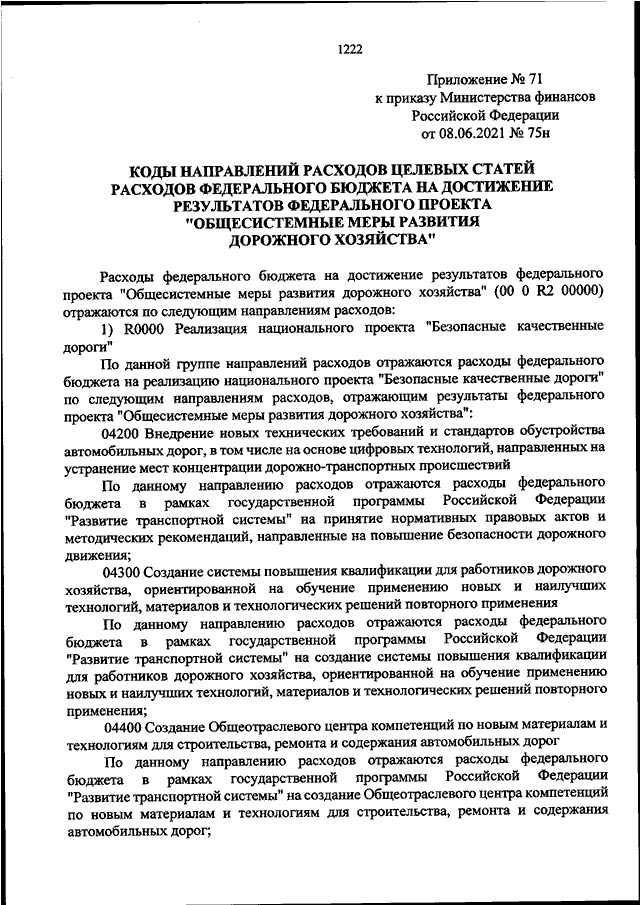 1222

Приложение № 71
к приказу Министерства финансов
Российской Федерации
от 08.06.2021 № 75н

КОДЫ НАПРАВЛЕНИЙ РАСХОДОВ ЦЕЛЕВЫХ СТАТЕЙ РАСХОДОВ ФЕДЕРАЛЬНОГО БЮДЖЕТА НА ДОСТИЖЕНИЕ РЕЗУЛЬТАТОВ ФЕДЕРАЛЬНОГО ПРОЕКТА "ОБЩЕСИСТЕМНЫЕ МЕРЫ РАЗВИТИЯ ДОРОЖНОГО ХОЗЯЙСТВА"

Расходы федерального бюджета на достижение результатов федерального проекта "Общесистемные меры развития дорожного хозяйства" (00 0 R2 00000) отражаются по следующим направлениям расходов:

1) R0000 Реализация национального проекта "Безопасные качественные дороги"

По данной группе направлений расходов отражаются расходы федерального бюджета на реализацию национального проекта "Безопасные качественные дороги" по следующим направлениям расходов, отражающим результаты федерального проекта "Общесистемные меры развития дорожного хозяйства":

04200 Внедрение новых технических требований и стандартов обустройства автомобильных дорог, в том числе на основе цифровых технологий, направленных на устранение мест концентрации дорожно-транспортных происшествий

По данному направлению расходов отражаются расходы федерального бюджета в рамках государственной программы Российской Федерации "Развитие транспортной системы" на принятие нормативных правовых актов и методических рекомендаций, направленные на повышение безопасности дорожного движения;

04300 Создание системы повышения квалификации для работников дорожного хозяйства, ориентированной на обучение применению новых и наилучших технологий, материалов и технологических решений повторного применения

По данному направлению расходов отражаются расходы федерального бюджета в рамках государственной программы Российской Федерации "Развитие транспортной системы" на создание системы повышения квалификации для работников дорожного хозяйства, ориентированной на обучение применению новых и наилучших технологий, материалов и технологических решений повторного применения;

04400 Создание Общеотраслевого центра компетенций по новым материалам и технологиям для строительства, ремонта и содержания автомобильных дорог

По данному направлению расходов отражаются расходы федерального бюджета в рамках государственной программы Российской Федерации "Развитие транспортной системы" на создание Общеотраслевого центра компетенций по новым материалам и технологиям для строительства, ремонта и содержания автомобильных дорог;